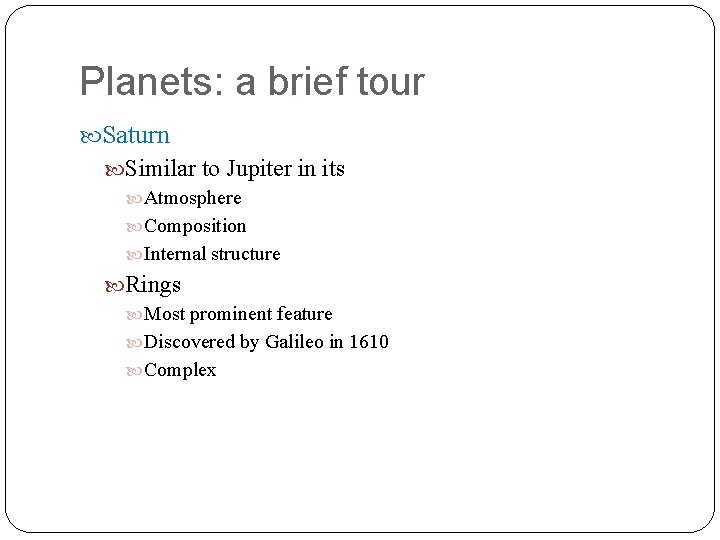 Planets: a brief tour

Saturn

Similar to Jupiter in its

Atmosphere

Composition

Internal structure

Rings

Most prominent feature

Discovered by Galileo in 1610

Complex